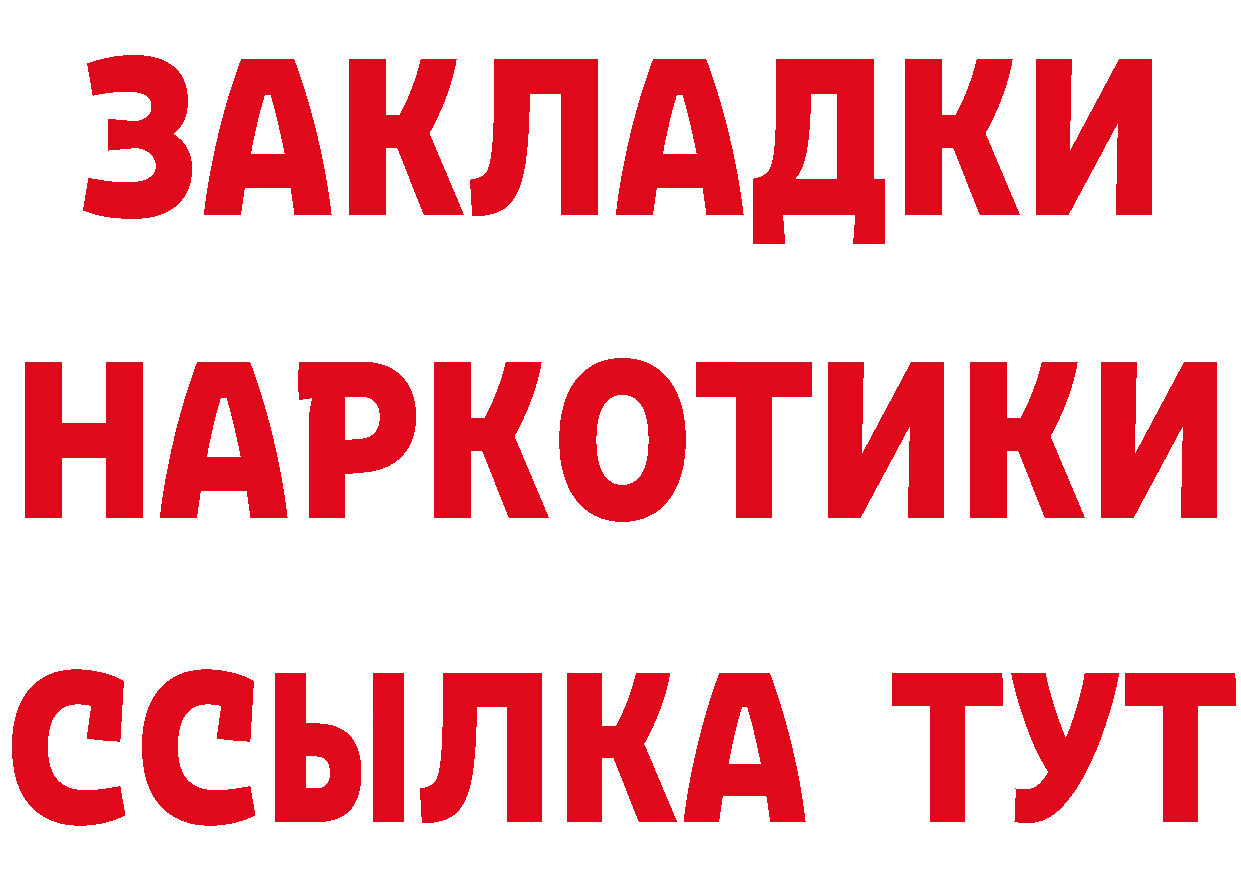 ЗАКЛАДКИ НАРКОТИКИ ССЫЛКА ТУТ